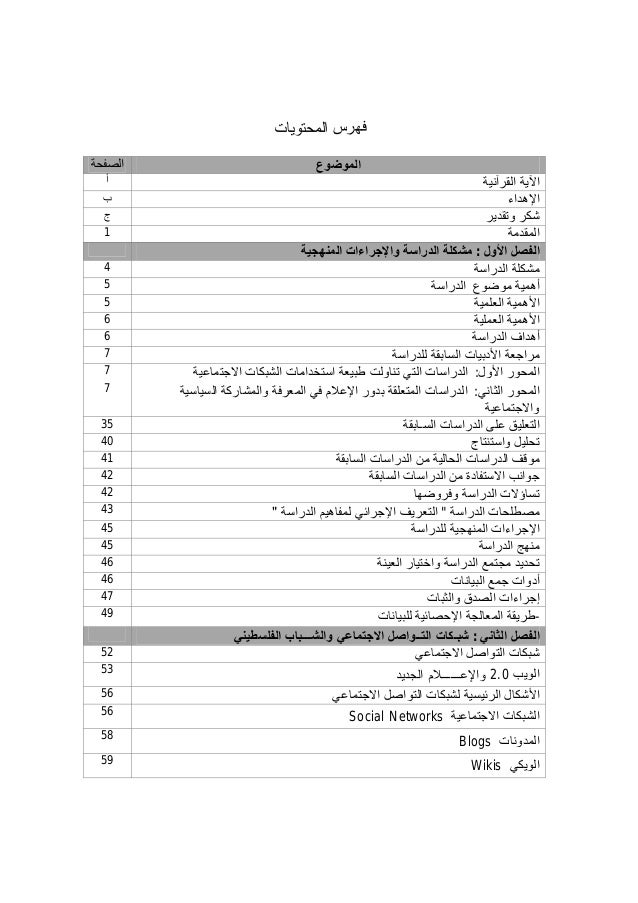 فهرس المحتويات

| الموضوع | الصفحة |
|---|---|
| الآية القرآنية | أ |
| الإهداء | ب |
| شكر وتقدير | ج |
| المقدمة | 1 |
| الفصل الأول : مشكلة الدراسة والإجراءات المنهجية | |
| مشكلة الدراسة | 4 |
| أهمية موضوع الدراسة | 5 |
| الأهمية العلمية | 5 |
| الأهمية العملية | 6 |
| أهداف الدراسة | 6 |
| مراجعة الأدبيات السابقة للدراسة | 7 |
| المحور الأول: الدراسات التي تناولت طبيعة استخدامات الشبكات الاجتماعية | 7 |
| المحور الثاني: الدراسات المتعلقة بدور الإعلام في المعرفة والمشاركة السياسية والاجتماعية | 7 |
| التعليق على الدراسات السابقة | 35 |
| تحليل واستنتاج | 40 |
| موقف الدراسات الحالية من الدراسات السابقة | 41 |
| جوانب الاستفادة من الدراسات السابقة | 42 |
| تساؤلات الدراسة وفروضها | 42 |
| مصطلحات الدراسة " التعريف الإجرائي لمفاهيم الدراسة " | 43 |
| الإجراءات المنهجية للدراسة | 45 |
| منهج الدراسة | 45 |
| تحديد مجتمع الدراسة واختيار العينة | 46 |
| أدوات جمع البيانات | 46 |
| إجراءات الصدق والثبات | 47 |
| -طريقة المعالجة الإحصائية للبيانات | 49 |
| الفصل الثاني : شبكات التـواصل الاجتماعي والشـباب الفلسطيني | |
| شبكات التواصل الاجتماعي | 52 |
| الويب 2.0 والإعـــلام الجديد | 53 |
| الأشكال الرئيسية لشبكات التواصل الاجتماعي | 56 |
| الشبكات الاجتماعية Social Networks | 56 |
| المدونات Blogs | 58 |
| الويكي Wikis | 59 |